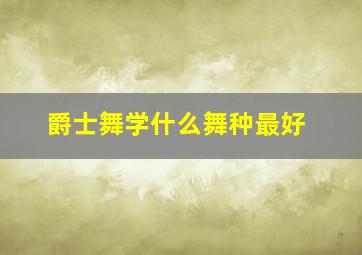 爵士舞学什么舞种最好